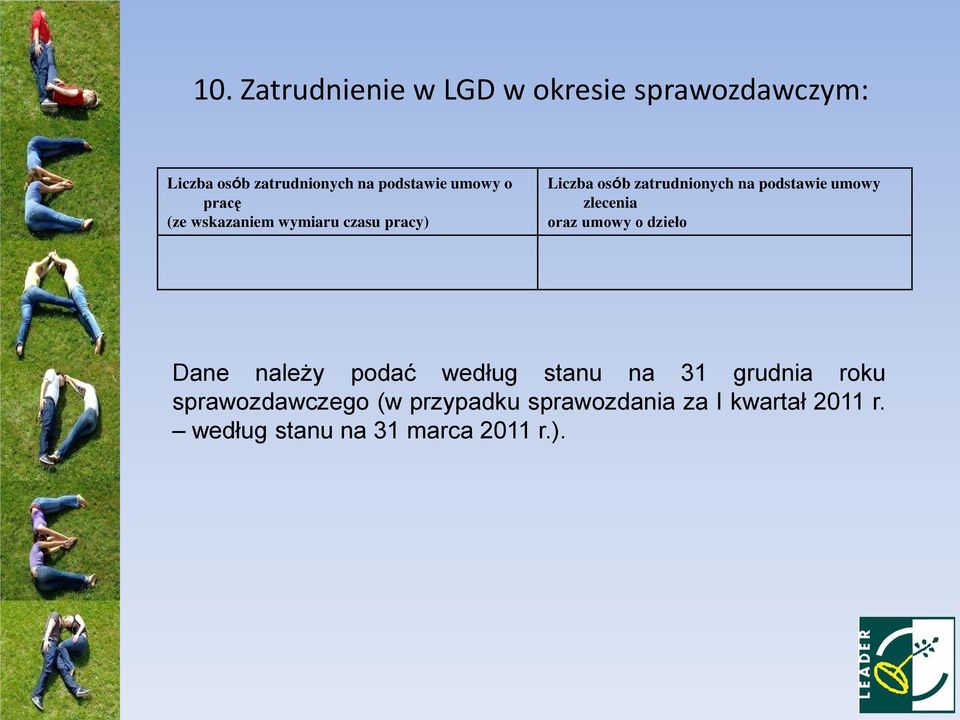 10. Zatrudnienie w LGD w okresie sprawozdawczym:

| Liczba osób zatrudnionych na podstawie umowy o pracę (ze wskazaniem wymiaru czasu pracy) | Liczba osób zatrudnionych na podstawie umowy zlecenia oraz umowy o dzieło |
|---|---|
| | |

Dane należy podać według stanu na 31 grudnia roku sprawozdawczego (w przypadku sprawozdania za I kwartał 2011 r. – według stanu na 31 marca 2011 r.).

LEADER